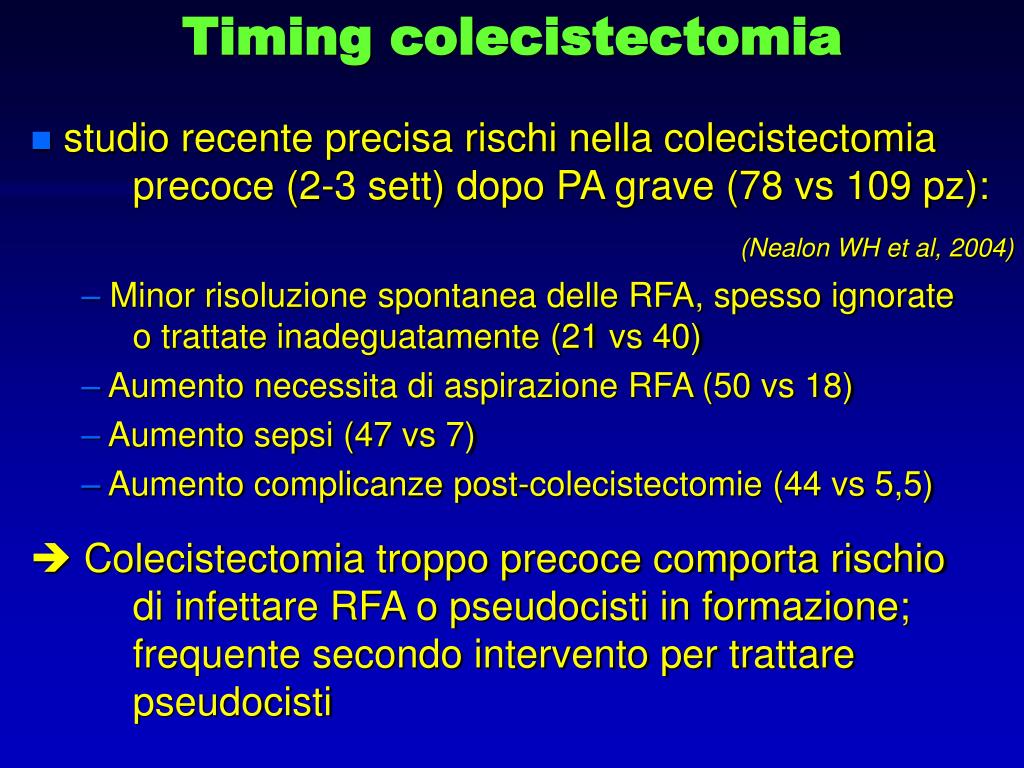 Timing colecistectomia

■ studio recente precisa rischi nella colecistectomia precoce (2-3 sett) dopo PA grave (78 vs 109 pz):

(Nealon WH et al, 2004)

– Minor risoluzione spontanea delle RFA, spesso ignorate o trattate inadeguatamente (21 vs 40)
– Aumento necessita di aspirazione RFA (50 vs 18)
– Aumento sepsi (47 vs 7)
– Aumento complicanze post-colecistectomie (44 vs 5,5)

➔ Colecistectomia troppo precoce comporta rischio di infettare RFA o pseudocisti in formazione; frequente secondo intervento per trattare pseudocisti